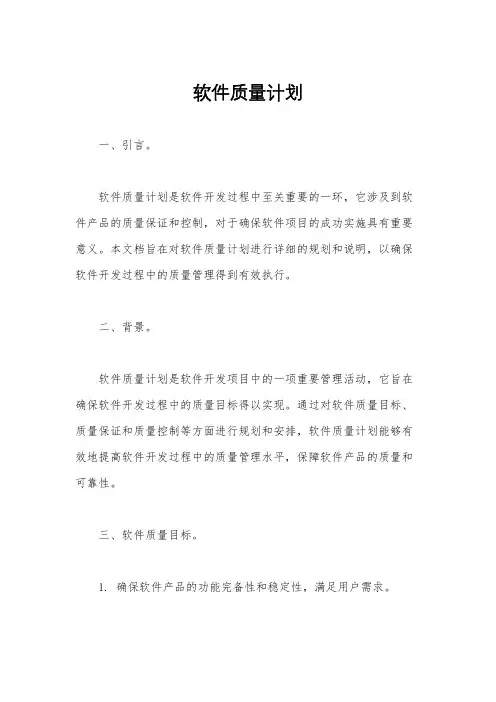 软件质量计划

一、引言。

软件质量计划是软件开发过程中至关重要的一环，它涉及到软件产品的质量保证和控制，对于确保软件项目的成功实施具有重要意义。本文档旨在对软件质量计划进行详细的规划和说明，以确保软件开发过程中的质量管理得到有效执行。

二、背景。

软件质量计划是软件开发项目中的一项重要管理活动，它旨在确保软件开发过程中的质量目标得以实现。通过对软件质量目标、质量保证和质量控制等方面进行规划和安排，软件质量计划能够有效地提高软件开发过程中的质量管理水平，保障软件产品的质量和可靠性。

三、软件质量目标。

1. 确保软件产品的功能完备性和稳定性，满足用户需求。